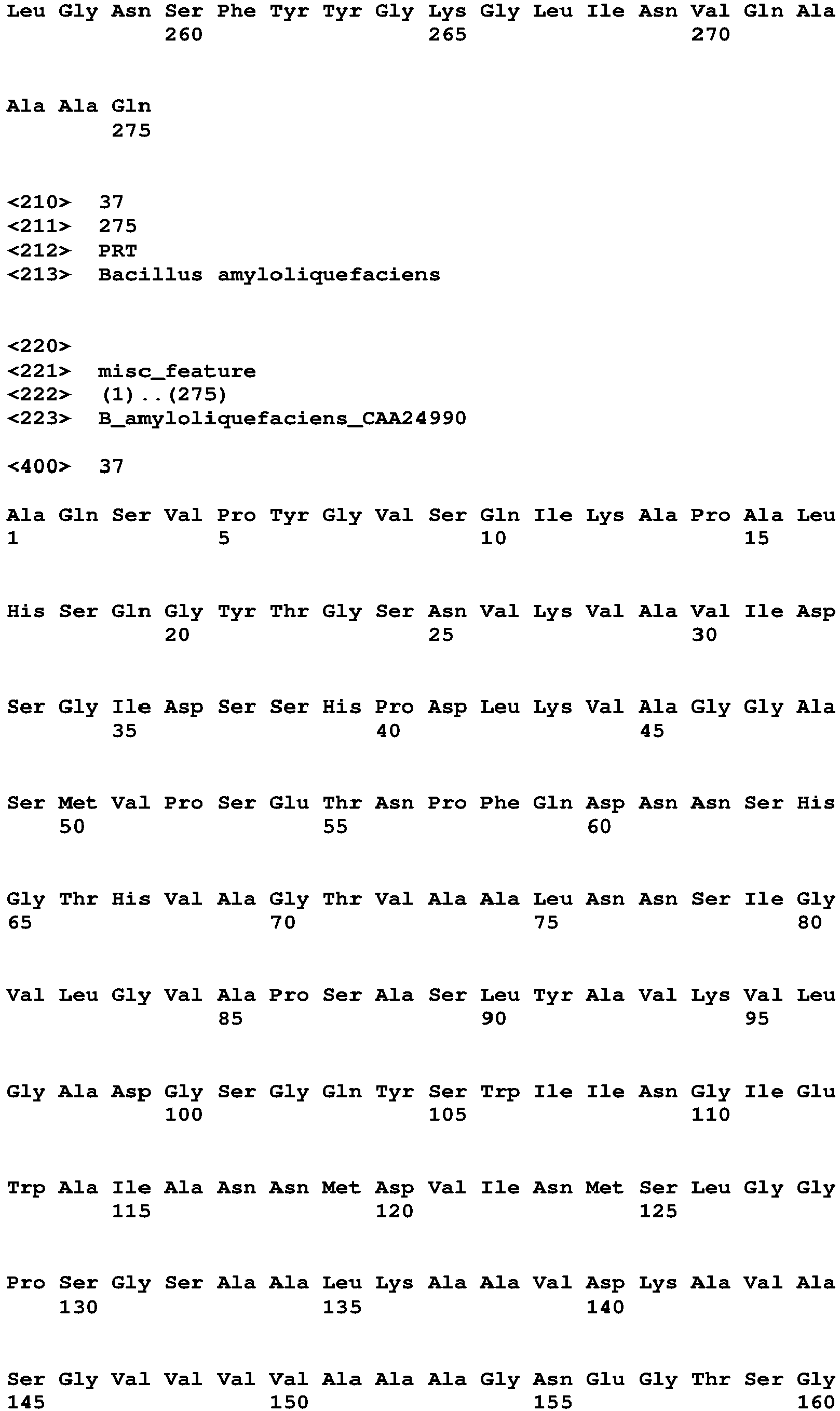 Leu Gly Asn Ser Phe Tyr Tyr Gly Lys Gly Leu Ile Asn Val Gln Ala
260 265 270

Ala Ala Gln
275

<210> 37
<211> 275
<212> PRT
<213> Bacillus amyloliquefaciens

<220>
<221> misc_feature
<222> (1)..(275)
<223> B_amyloliquefaciens_CAA24990

<400> 37

Ala Gln Ser Val Pro Tyr Gly Val Ser Gln Ile Lys Ala Pro Ala Leu
1 5 10 15

His Ser Gln Gly Tyr Thr Gly Ser Asn Val Lys Val Ala Val Ile Asp
20 25 30

Ser Gly Ile Asp Ser Ser His Pro Asp Leu Lys Val Ala Gly Gly Ala
35 40 45

Ser Met Val Pro Ser Glu Thr Asn Pro Phe Gln Asp Asn Asn Ser His
50 55 60

Gly Thr His Val Ala Gly Thr Val Ala Ala Leu Asn Asn Ser Ile Gly
65 70 75 80

Val Leu Gly Val Ala Pro Ser Ala Ser Leu Tyr Ala Val Lys Val Leu
85 90 95

Gly Ala Asp Gly Ser Gly Gln Tyr Ser Trp Ile Ile Asn Gly Ile Glu
100 105 110

Trp Ala Ile Ala Asn Asn Met Asp Val Ile Asn Met Ser Leu Gly Gly
115 120 125

Pro Ser Gly Ser Ala Ala Leu Lys Ala Ala Val Asp Lys Ala Val Ala
130 135 140

Ser Gly Val Val Val Val Ala Ala Ala Gly Asn Glu Gly Thr Ser Gly
145 150 155 160